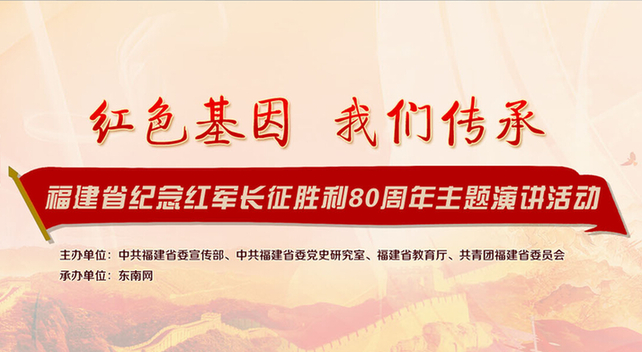 红色基因 我们传承

福建省纪念红军长征胜利80周年主题演讲活动

主办单位：中共福建省委宣传部、中共福建省委党史研究室、福建省教育厅、共青团福建省委员会

承办单位：东南网